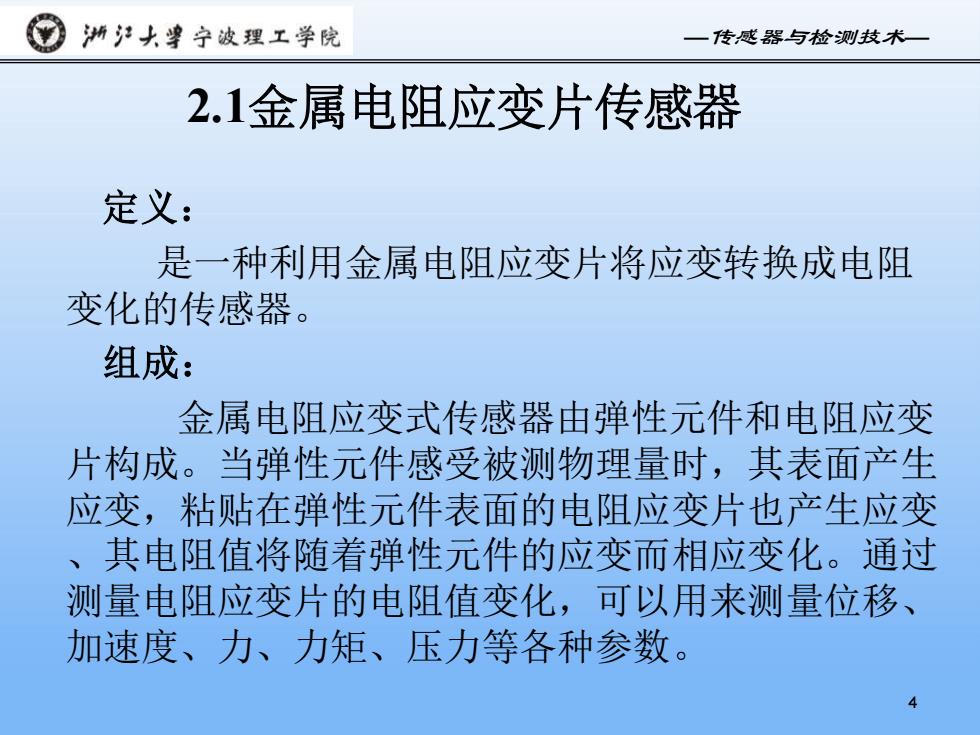 浙江大学宁波理工学院

—传感器与检测技术—

2.1金属电阻应变片传感器

定义：

是一种利用金属电阻应变片将应变转换成电阻变化的传感器。

组成：

金属电阻应变式传感器由弹性元件和电阻应变片构成。当弹性元件感受被测物理量时，其表面产生应变，粘贴在弹性元件表面的电阻应变片也产生应变、其电阻值将随着弹性元件的应变而相应变化。通过测量电阻应变片的电阻值变化，可以用来测量位移、加速度、力、力矩、压力等各种参数。

4